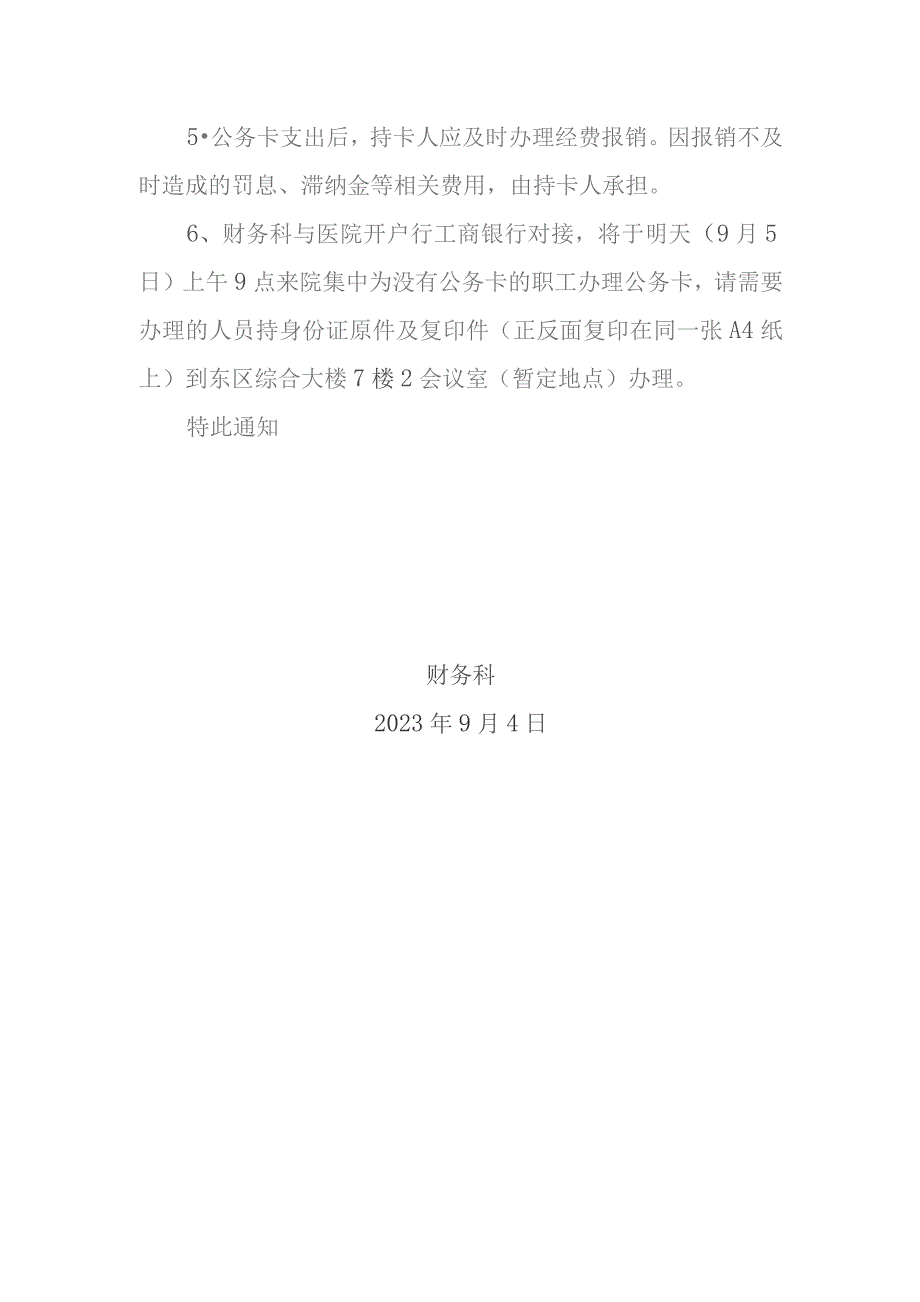 5•公务卡支出后，持卡人应及时办理经费报销。因报销不及时造成的罚息、滞纳金等相关费用，由持卡人承担。

6、财务科与医院开户行工商银行对接，将于明天（9月5日）上午9点来院集中为没有公务卡的职工办理公务卡，请需要办理的人员持身份证原件及复印件（正反面复印在同一张A4纸上）到东区综合大楼7楼2会议室（暂定地点）办理。

特此通知

财务科

2023年9月4日